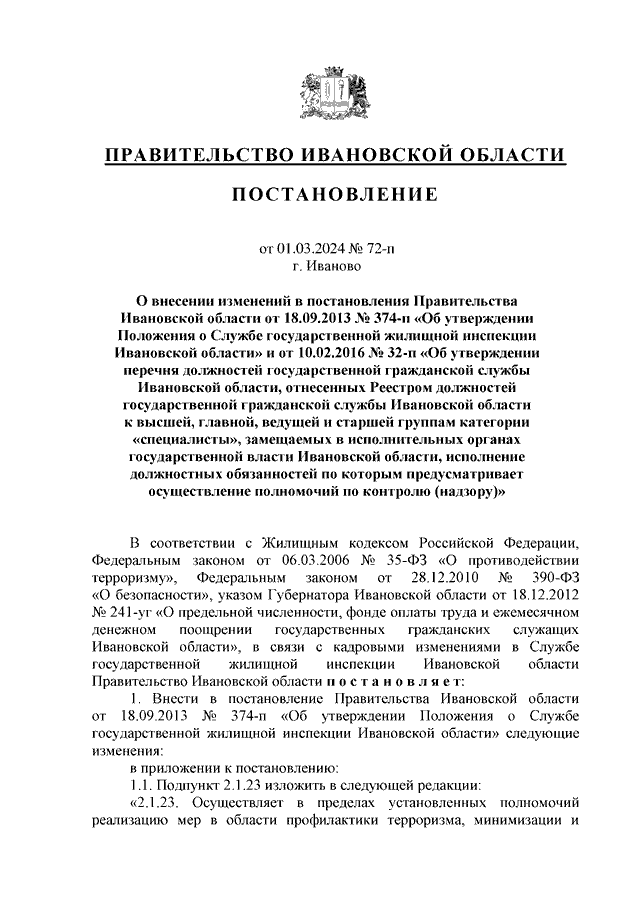 ПРАВИТЕЛЬСТВО ИВАНОВСКОЙ ОБЛАСТИ

ПОСТАНОВЛЕНИЕ

от 01.03.2024 № 72-п
г. Иваново

О внесении изменений в постановления Правительства Ивановской области от 18.09.2013 № 374-п «Об утверждении Положения о Службе государственной жилищной инспекции Ивановской области» и от 10.02.2016 № 32-п «Об утверждении перечня должностей государственной гражданской службы Ивановской области, отнесенных Реестром должностей государственной гражданской службы Ивановской области к высшей, главной, ведущей и старшей группам категории «специалисты», замещаемых в исполнительных органах государственной власти Ивановской области, исполнение должностных обязанностей по которым предусматривает осуществление полномочий по контролю (надзору)»

В соответствии с Жилищным кодексом Российской Федерации, Федеральным законом от 06.03.2006 № 35-ФЗ «О противодействии терроризму», Федеральным законом от 28.12.2010 № 390-ФЗ «О безопасности», указом Губернатора Ивановской области от 18.12.2012 № 241-уг «О предельной численности, фонде оплаты труда и ежемесячном денежном поощрении государственных гражданских служащих Ивановской области», в связи с кадровыми изменениями в Службе государственной жилищной инспекции Ивановской области Правительство Ивановской области п о с т а н о в л я е т:

1. Внести в постановление Правительства Ивановской области от 18.09.2013 № 374-п «Об утверждении Положения о Службе государственной жилищной инспекции Ивановской области» следующие изменения:

в приложении к постановлению:

1.1. Подпункт 2.1.23 изложить в следующей редакции:

«2.1.23. Осуществляет в пределах установленных полномочий реализацию мер в области профилактики терроризма, минимизации и